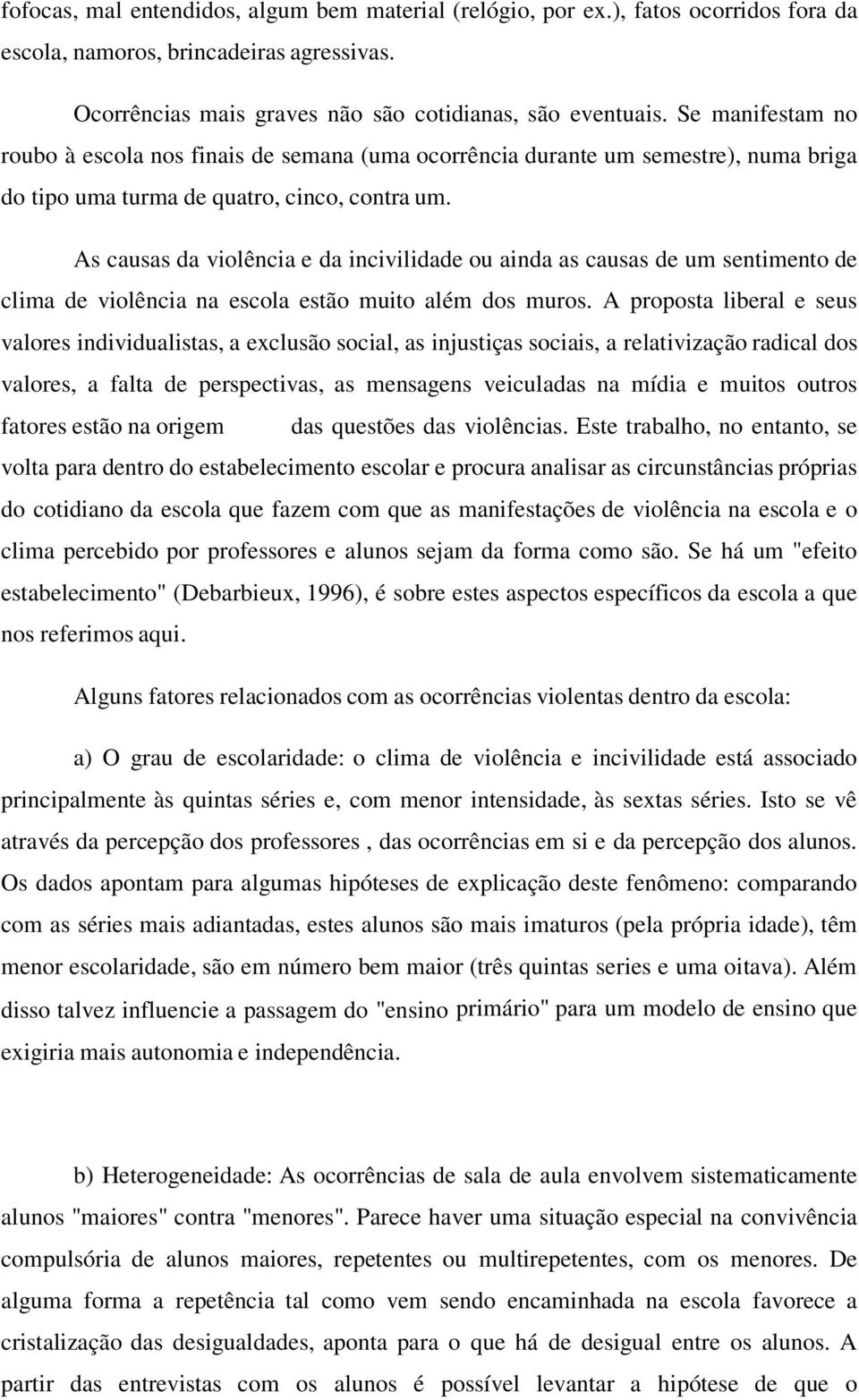 fofocas, mal entendidos, algum bem material (relógio, por ex.), fatos ocorridos fora da escola, namoros, brincadeiras agressivas.

Ocorrências mais graves não são cotidianas, são eventuais. Se manifestam no roubo à escola nos finais de semana (uma ocorrência durante um semestre), numa briga do tipo uma turma de quatro, cinco, contra um.

As causas da violência e da incivilidade ou ainda as causas de um sentimento de clima de violência na escola estão muito além dos muros. A proposta liberal e seus valores individualistas, a exclusão social, as injustiças sociais, a relativização radical dos valores, a falta de perspectivas, as mensagens veiculadas na mídia e muitos outros fatores estão na origem das questões das violências. Este trabalho, no entanto, se volta para dentro do estabelecimento escolar e procura analisar as circunstâncias próprias do cotidiano da escola que fazem com que as manifestações de violência na escola e o clima percebido por professores e alunos sejam da forma como são. Se há um "efeito estabelecimento" (Debarbieux, 1996), é sobre estes aspectos específicos da escola a que nos referimos aqui.

Alguns fatores relacionados com as ocorrências violentas dentro da escola:

a) O grau de escolaridade: o clima de violência e incivilidade está associado principalmente às quintas séries e, com menor intensidade, às sextas séries. Isto se vê através da percepção dos professores , das ocorrências em si e da percepção dos alunos. Os dados apontam para algumas hipóteses de explicação deste fenômeno: comparando com as séries mais adiantadas, estes alunos são mais imaturos (pela própria idade), têm menor escolaridade, são em número bem maior (três quintas series e uma oitava). Além disso talvez influencie a passagem do "ensino primário" para um modelo de ensino que exigiria mais autonomia e independência.

b) Heterogeneidade: As ocorrências de sala de aula envolvem sistematicamente alunos "maiores" contra "menores". Parece haver uma situação especial na convivência compulsória de alunos maiores, repetentes ou multirepetentes, com os menores. De alguma forma a repetência tal como vem sendo encaminhada na escola favorece a cristalização das desigualdades, aponta para o que há de desigual entre os alunos. A partir das entrevistas com os alunos é possível levantar a hipótese de que o